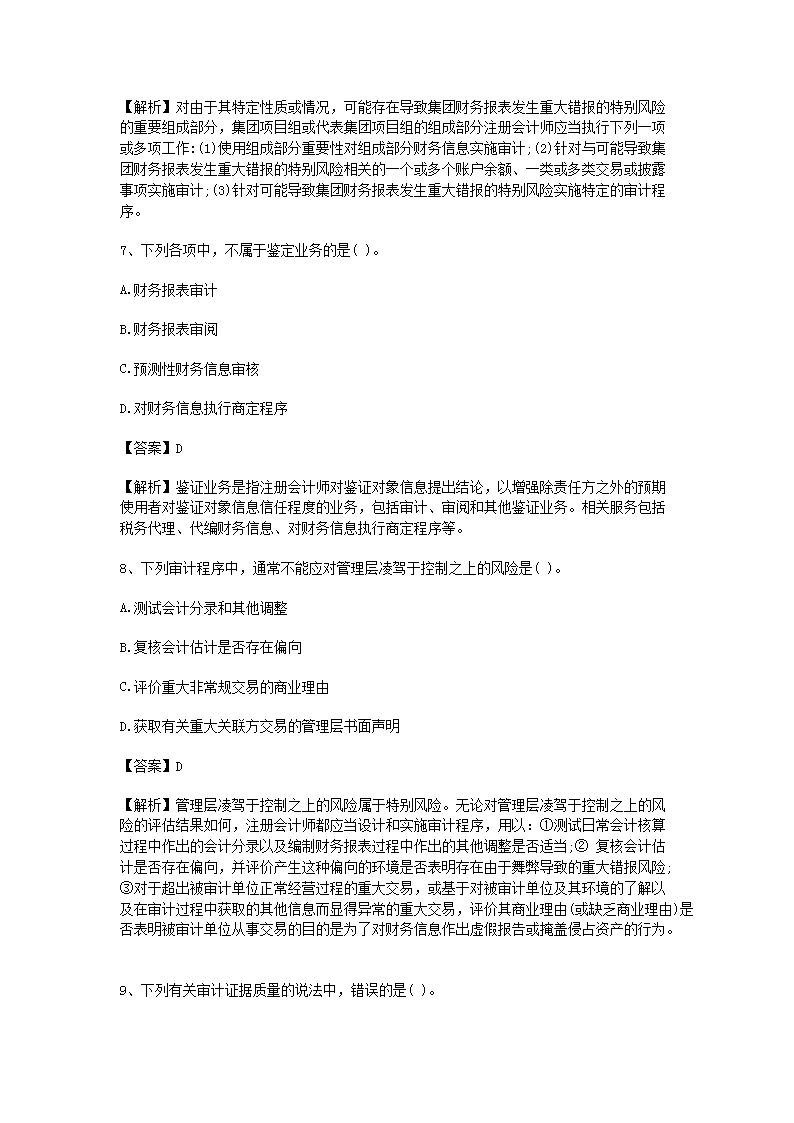 【解析】对由于其特定性质或情况，可能存在导致集团财务报表发生重大错报的特别风险的重要组成部分，集团项目组或代表集团项目组的组成部分注册会计师应当执行下列一项或多项工作：(1)使用组成部分重要性对组成部分财务信息实施审计；(2)针对与可能导致集团财务报表发生重大错报的特别风险相关的一个或多个账户余额、一类或多类交易或披露事项实施审计；(3)针对可能导致集团财务报表发生重大错报的特别风险实施特定的审计程序。

7、下列各项中，不属于鉴定业务的是( )。

A.财务报表审计

B.财务报表审阅

C.预测性财务信息审核

D.对财务信息执行商定程序

【答案】D

【解析】鉴证业务是指注册会计师对鉴证对象信息提出结论，以增强除责任方之外的预期使用者对鉴证对象信息信任程度的业务，包括审计、审阅和其他鉴证业务。相关服务包括税务代理、代编财务信息、对财务信息执行商定程序等。

8、下列审计程序中，通常不能应对管理层凌驾于控制之上的风险是( )。

A.测试会计分录和其他调整

B.复核会计估计是否存在偏向

C.评价重大非常规交易的商业理由

D.获取有关重大关联方交易的管理层书面声明

【答案】D

【解析】管理层凌驾于控制之上的风险属于特别风险。无论对管理层凌驾于控制之上的风险的评估结果如何，注册会计师都应当设计和实施审计程序，用以：①测试日常会计核算过程中作出的会计分录以及编制财务报表过程中作出的其他调整是否适当；② 复核会计估计是否存在偏向，并评价产生这种偏向的环境是否表明存在由于舞弊导致的重大错报风险；③对于超出被审计单位正常经营过程的重大交易，或基于对被审计单位及其环境的了解以及在审计过程中获取的其他信息而显得异常的重大交易，评价其商业理由(或缺乏商业理由)是否表明被审计单位从事交易的目的是为了对财务信息作出虚假报告或掩盖侵占资产的行为。

9、下列有关审计证据质量的说法中，错误的是( )。